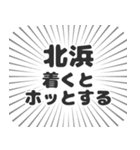 北浜
着くと
ホッとする